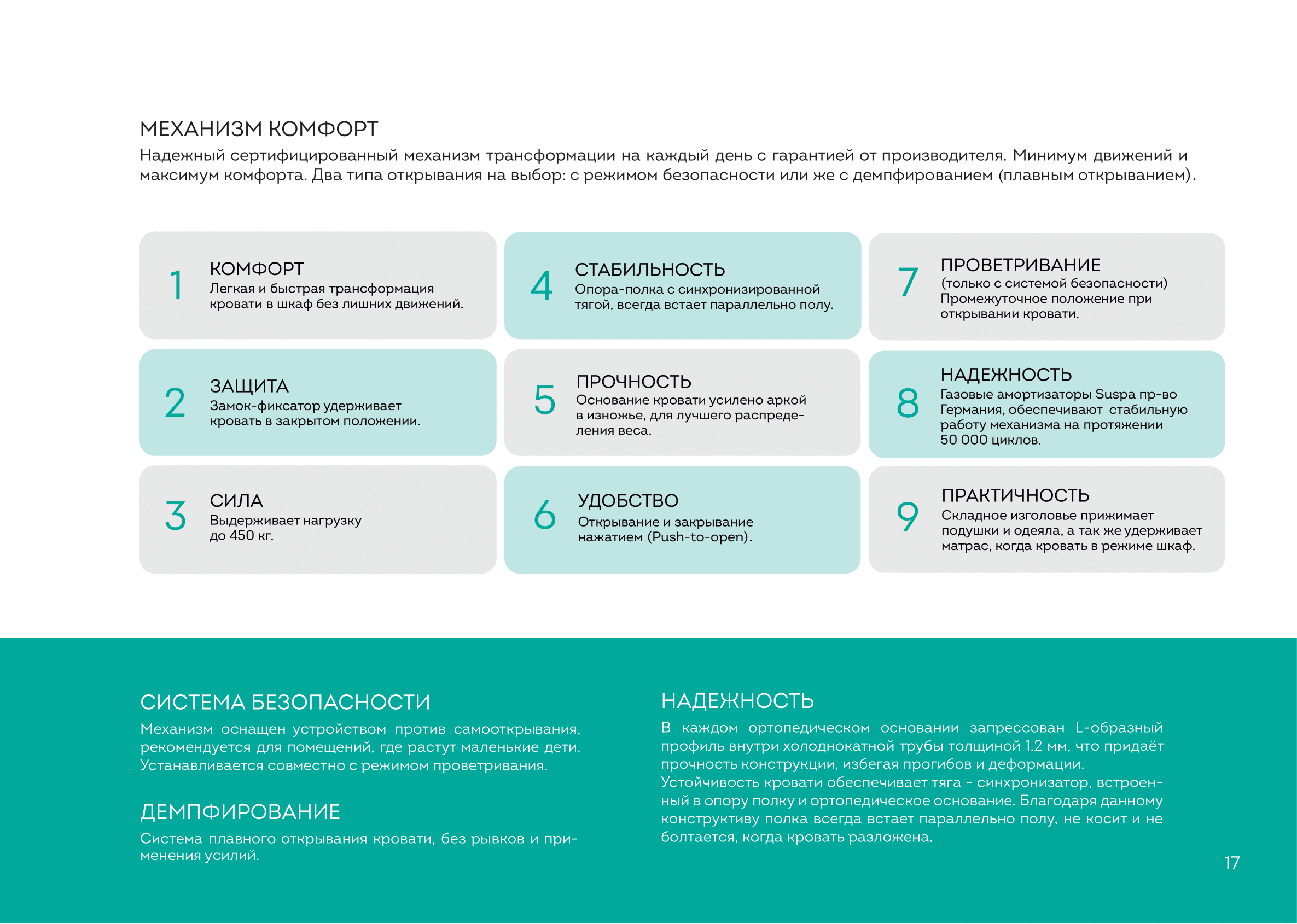 МЕХАНИЗМ КОМФОРТ

Надежный сертифицированный механизм трансформации на каждый день с гарантией от производителя. Минимум движений и максимум комфорта. Два типа открывания на выбор: с режимом безопасности или же с демпфированием (плавным открыванием).

1 КОМФОРТ
Легкая и быстрая трансформация кровати в шкаф без лишних движений.

2 ЗАЩИТА
Замок-фиксатор удерживает кровать в закрытом положении.

3 СИЛА
Выдерживает нагрузку до 450 кг.

4 СТАБИЛЬНОСТЬ
Опора-полка с синхронизированной тягой, всегда встает параллельно полу.

5 ПРОЧНОСТЬ
Основание кровати усилено аркой в изножье, для лучшего распределения веса.

6 УДОБСТВО
Открывание и закрывание нажатием (Push-to-open).

7 ПРОВЕТРИВАНИЕ
(только с системой безопасности)
Промежуточное положение при открывании кровати.

8 НАДЕЖНОСТЬ
Газовые амортизаторы Suspa пр-во Германия, обеспечивают стабильную работу механизма на протяжении 50 000 циклов.

9 ПРАКТИЧНОСТЬ
Складное изголовье прижимает подушки и одеяла, а так же удерживает матрас, когда кровать в режиме шкаф.

СИСТЕМА БЕЗОПАСНОСТИ
Механизм оснащен устройством против самооткрывания, рекомендуется для помещений, где растут маленькие дети. Устанавливается совместно с режимом проветривания.

ДЕМПФИРОВАНИЕ
Система плавного открывания кровати, без рывков и применения усилий.

НАДЕЖНОСТЬ
В каждом ортопедическом основании запрессован L-образный профиль внутри холоднокатной трубы толщиной 1.2 мм, что придаёт прочность конструкции, избегая прогибов и деформации.
Устойчивость кровати обеспечивает тяга - синхронизатор, встроенный в опору полку и ортопедическое основание. Благодаря данному конструктиву полка всегда встает параллельно полу, не косит и не болтается, когда кровать разложена.

17